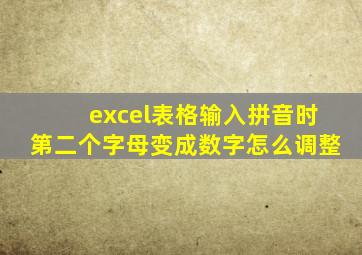 excel表格输入拼音时
第二个字母变成数字怎么调整